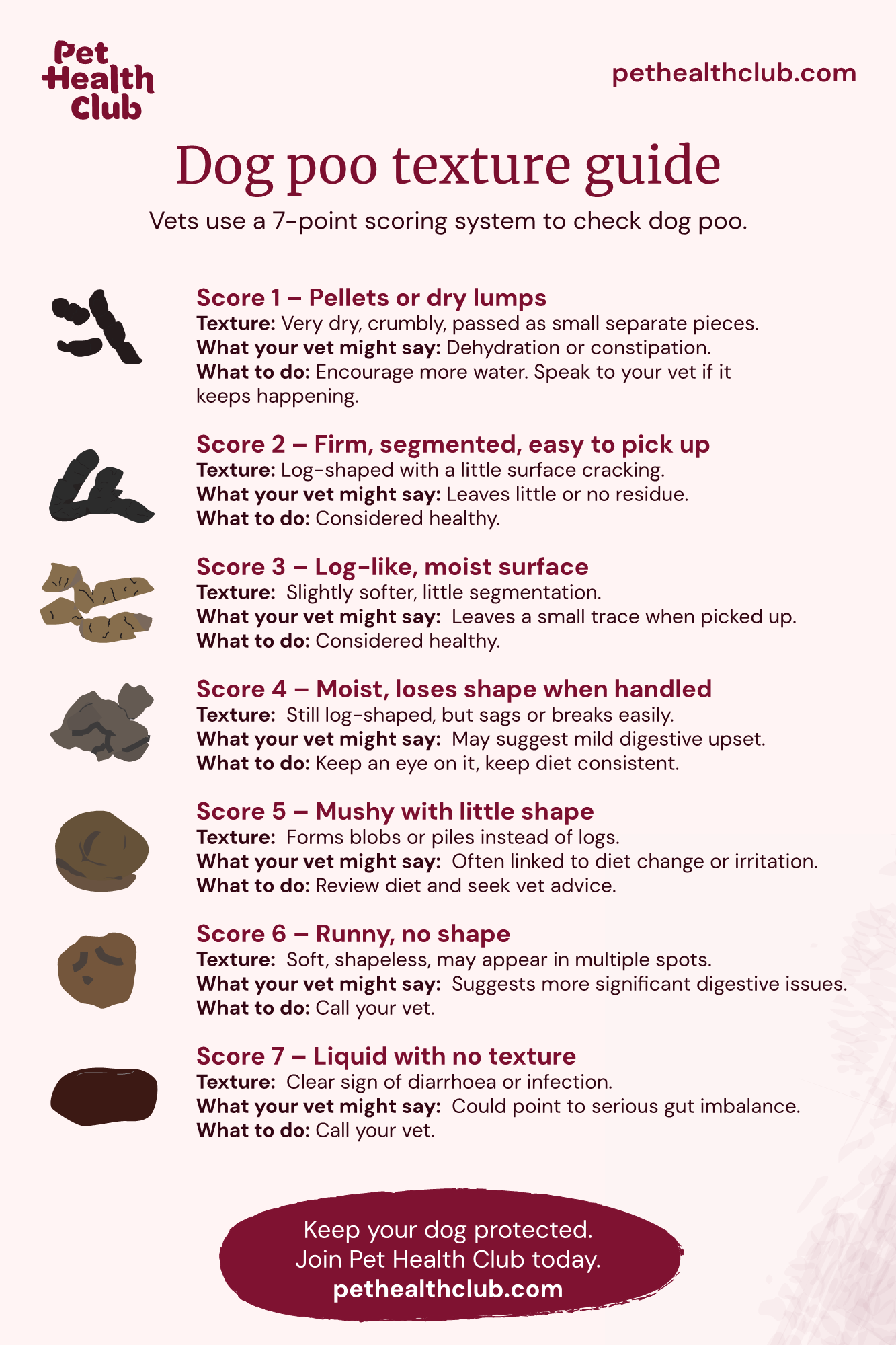 Pet
Health
Club

pethealthclub.com

Dog poo texture guide

Vets use a 7-point scoring system to check dog poo.

Score 1 – Pellets or dry lumps
Texture: Very dry, crumbly, passed as small separate pieces.
What your vet might say: Dehydration or constipation.
What to do: Encourage more water. Speak to your vet if it keeps happening.

Score 2 – Firm, segmented, easy to pick up
Texture: Log-shaped with a little surface cracking.
What your vet might say: Leaves little or no residue.
What to do: Considered healthy.

Score 3 – Log-like, moist surface
Texture: Slightly softer, little segmentation.
What your vet might say: Leaves a small trace when picked up.
What to do: Considered healthy.

Score 4 – Moist, loses shape when handled
Texture: Still log-shaped, but sags or breaks easily.
What your vet might say: May suggest mild digestive upset.
What to do: Keep an eye on it, keep diet consistent.

Score 5 – Mushy with little shape
Texture: Forms blobs or piles instead of logs.
What your vet might say: Often linked to diet change or irritation.
What to do: Review diet and seek vet advice.

Score 6 – Runny, no shape
Texture: Soft, shapeless, may appear in multiple spots.
What your vet might say: Suggests more significant digestive issues.
What to do: Call your vet.

Score 7 – Liquid with no texture
Texture: Clear sign of diarrhoea or infection.
What your vet might say: Could point to serious gut imbalance.
What to do: Call your vet.

Keep your dog protected.
Join Pet Health Club today.
pethealthclub.com